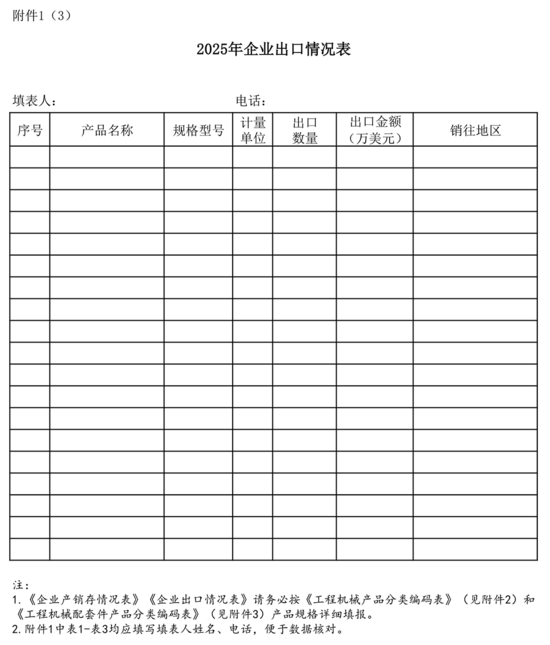 附件1（3）

2025年企业出口情况表

填表人：　　　　　　　　　　　　　电话：

| 序号 | 产品名称 | 规格型号 | 计量单位 | 出口数量 | 出口金额（万美元） | 销往地区 |
|---|---|---|---|---|---|---|
| | | | | | | |
| | | | | | | |
| | | | | | | |
| | | | | | | |
| | | | | | | |
| | | | | | | |
| | | | | | | |
| | | | | | | |
| | | | | | | |
| | | | | | | |
| | | | | | | |
| | | | | | | |
| | | | | | | |
| | | | | | | |
| | | | | | | |
| | | | | | | |
| | | | | | | |
| | | | | | | |
| | | | | | | |

注：
1.《企业产销存情况表》《企业出口情况表》请务必按《工程机械产品分类编码表》（见附件2）和《工程机械配套件产品分类编码表》（见附件3）产品规格详细填报。
2.附件1中表1-表3均应填写填表人姓名、电话，便于数据核对。